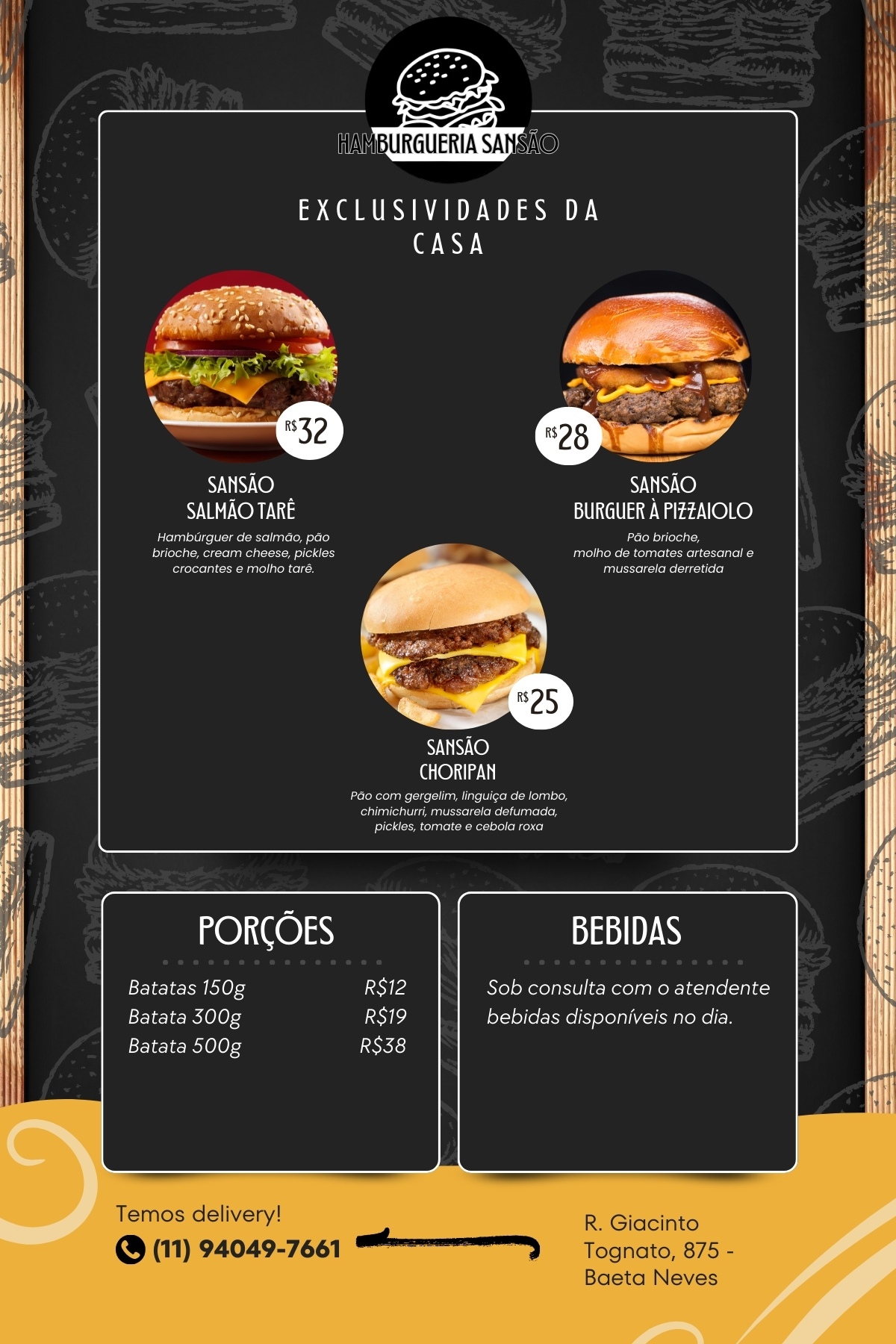 HAMBURGUERIA SANSÃO

EXCLUSIVIDADES DA CASA

R$32

SANSÃO
SALMÃO TARÊ

Hambúrguer de salmão, pão brioche, cream cheese, pickles crocantes e molho tarê.

R$28

SANSÃO
BURGUER À PIZZAIOLO

Pão brioche, molho de tomates artesanal e mussarela derretida

R$25

SANSÃO
CHORIPAN

Pão com gergelim, linguiça de lombo, chimichurri, mussarela defumada, pickles, tomate e cebola roxa

PORÇÕES

Batatas 150g R$12
Batata 300g R$19
Batata 500g R$38

BEBIDAS

Sob consulta com o atendente bebidas disponíveis no dia.

Temos delivery!
(11) 94049-7661

R. Giacinto
Tognato, 875 -
Baeta Neves